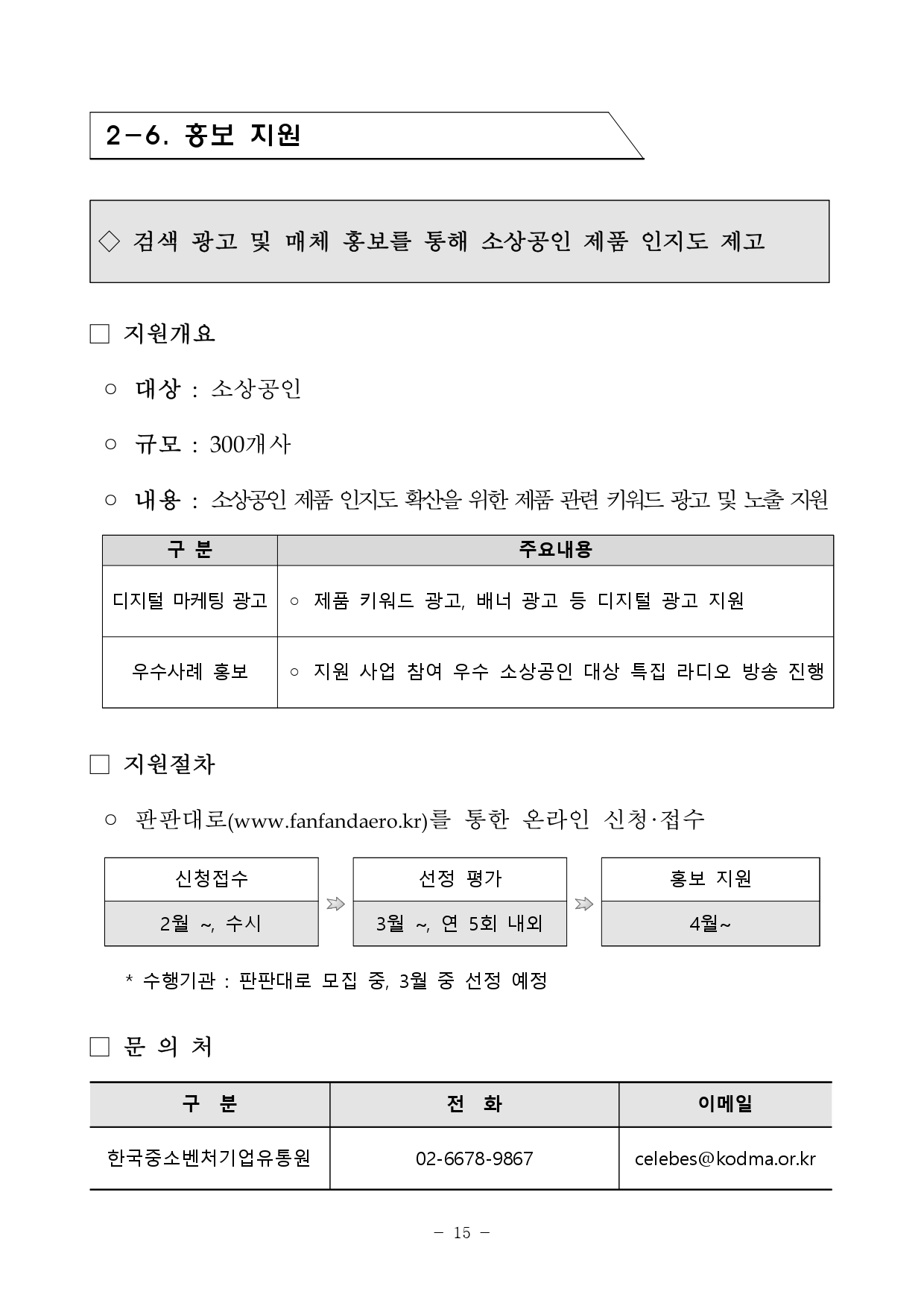 2-6. 홍보 지원

◇ 검색 광고 및 매체 홍보를 통해 소상공인 제품 인지도 제고

□ 지원개요

○ 대상 : 소상공인

○ 규모 : 300개사

○ 내용 : 소상공인 제품 인지도 확산을 위한 제품 관련 키워드 광고 및 노출 지원

| 구 분 | 주요내용 |
|---|---|
| 디지털 마케팅 광고 | ○ 제품 키워드 광고, 배너 광고 등 디지털 광고 지원 |
| 우수사례 홍보 | ○ 지원 사업 참여 우수 소상공인 대상 특집 라디오 방송 진행 |

□ 지원절차

○ 판판대로(www.fanfandaero.kr)를 통한 온라인 신청·접수

| 신청접수 | 선정 평가 | 홍보 지원 |
|---|---|---|
| 2월 ~, 수시 | 3월 ~, 연 5회 내외 | 4월~ |

* 수행기관 : 판판대로 모집 중, 3월 중 선정 예정

□ 문 의 처

| 구 분 | 전 화 | 이메일 |
|---|---|---|
| 한국중소벤처기업유통원 | 02-6678-9867 | celebes@kodma.or.kr |

- 15 -